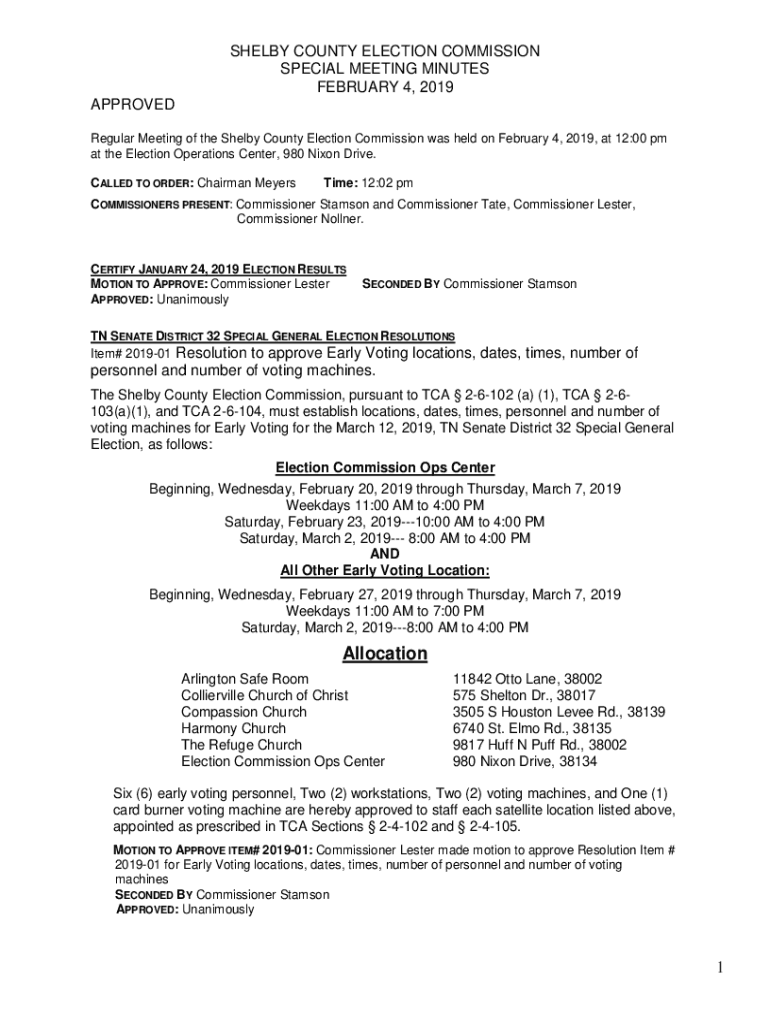 SHELBY COUNTY ELECTION COMMISSION
SPECIAL MEETING MINUTES
FEBRUARY 4, 2019

APPROVED

Regular Meeting of the Shelby County Election Commission was held on February 4, 2019, at 12:00 pm at the Election Operations Center, 980 Nixon Drive.

CALLED TO ORDER: Chairman Meyers Time: 12:02 pm

COMMISSIONERS PRESENT: Commissioner Stamson and Commissioner Tate, Commissioner Lester, Commissioner Nollner.

CERTIFY JANUARY 24, 2019 ELECTION RESULTS
MOTION TO APPROVE: Commissioner Lester SECONDED BY Commissioner Stamson
APPROVED: Unanimously

TN SENATE DISTRICT 32 SPECIAL GENERAL ELECTION RESOLUTIONS
Item# 2019-01 Resolution to approve Early Voting locations, dates, times, number of personnel and number of voting machines.

The Shelby County Election Commission, pursuant to TCA § 2-6-102 (a) (1), TCA § 2-6-103(a)(1), and TCA 2-6-104, must establish locations, dates, times, personnel and number of voting machines for Early Voting for the March 12, 2019, TN Senate District 32 Special General Election, as follows:

Election Commission Ops Center
Beginning, Wednesday, February 20, 2019 through Thursday, March 7, 2019
Weekdays 11:00 AM to 4:00 PM
Saturday, February 23, 2019---10:00 AM to 4:00 PM
Saturday, March 2, 2019--- 8:00 AM to 4:00 PM
AND
All Other Early Voting Location:
Beginning, Wednesday, February 27, 2019 through Thursday, March 7, 2019
Weekdays 11:00 AM to 7:00 PM
Saturday, March 2, 2019---8:00 AM to 4:00 PM

Allocation

| | |
|---|---|
| Arlington Safe Room | 11842 Otto Lane, 38002 |
| Collierville Church of Christ | 575 Shelton Dr., 38017 |
| Compassion Church | 3505 S Houston Levee Rd., 38139 |
| Harmony Church | 6740 St. Elmo Rd., 38135 |
| The Refuge Church | 9817 Huff N Puff Rd., 38002 |
| Election Commission Ops Center | 980 Nixon Drive, 38134 |

Six (6) early voting personnel, Two (2) workstations, Two (2) voting machines, and One (1) card burner voting machine are hereby approved to staff each satellite location listed above, appointed as prescribed in TCA Sections § 2-4-102 and § 2-4-105.

MOTION TO APPROVE ITEM# 2019-01: Commissioner Lester made motion to approve Resolution Item # 2019-01 for Early Voting locations, dates, times, number of personnel and number of voting machines
SECONDED BY Commissioner Stamson
APPROVED: Unanimously

1